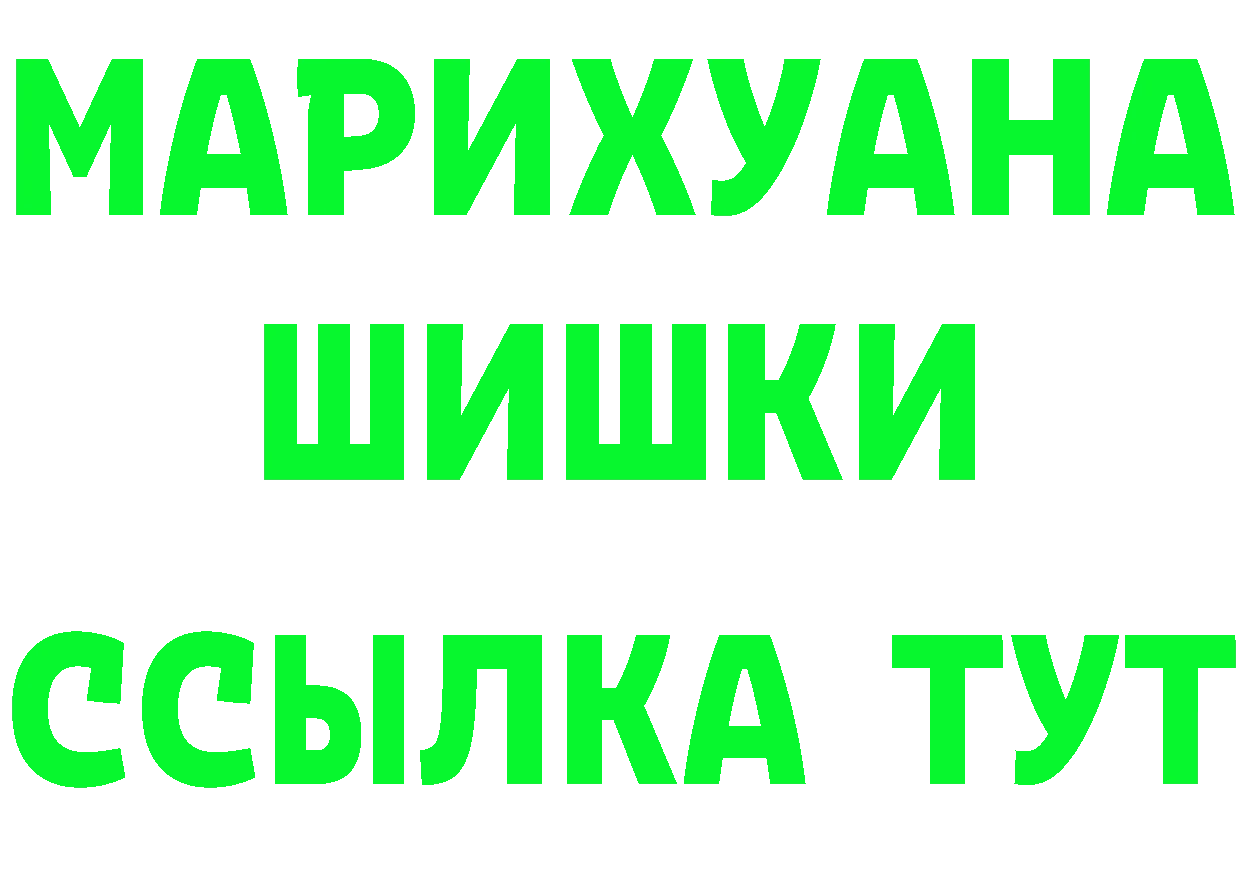 МАРИХУАНА
ШИШКИ
ССЫЛКА ТУТ